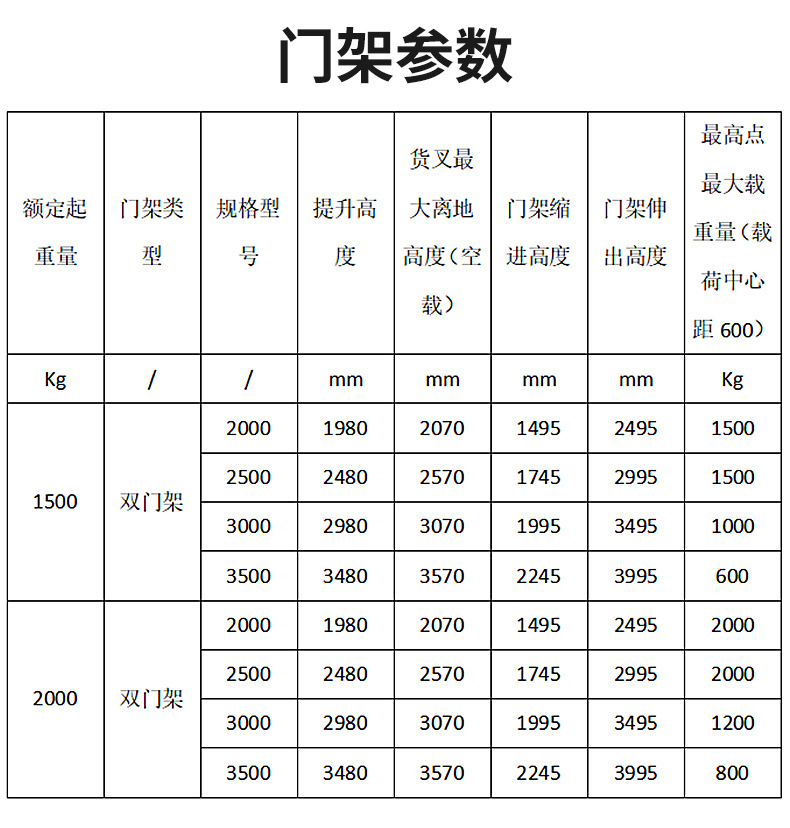 门架参数

| 额定起重量 | 门架类型 | 规格型号 | 提升高度 | 货叉最大离地高度（空载） | 门架缩进高度 | 门架伸出高度 | 最高点最大载重量（载荷中心距 600） |
|---|---|---|---|---|---|---|---|
| Kg | / | / | mm | mm | mm | mm | Kg |
| 1500 | 双门架 | 2000 | 1980 | 2070 | 1495 | 2495 | 1500 |
| | | 2500 | 2480 | 2570 | 1745 | 2995 | 1500 |
| | | 3000 | 2980 | 3070 | 1995 | 3495 | 1000 |
| | | 3500 | 3480 | 3570 | 2245 | 3995 | 600 |
| 2000 | 双门架 | 2000 | 1980 | 2070 | 1495 | 2495 | 2000 |
| | | 2500 | 2480 | 2570 | 1745 | 2995 | 2000 |
| | | 3000 | 2980 | 3070 | 1995 | 3495 | 1200 |
| | | 3500 | 3480 | 3570 | 2245 | 3995 | 800 |